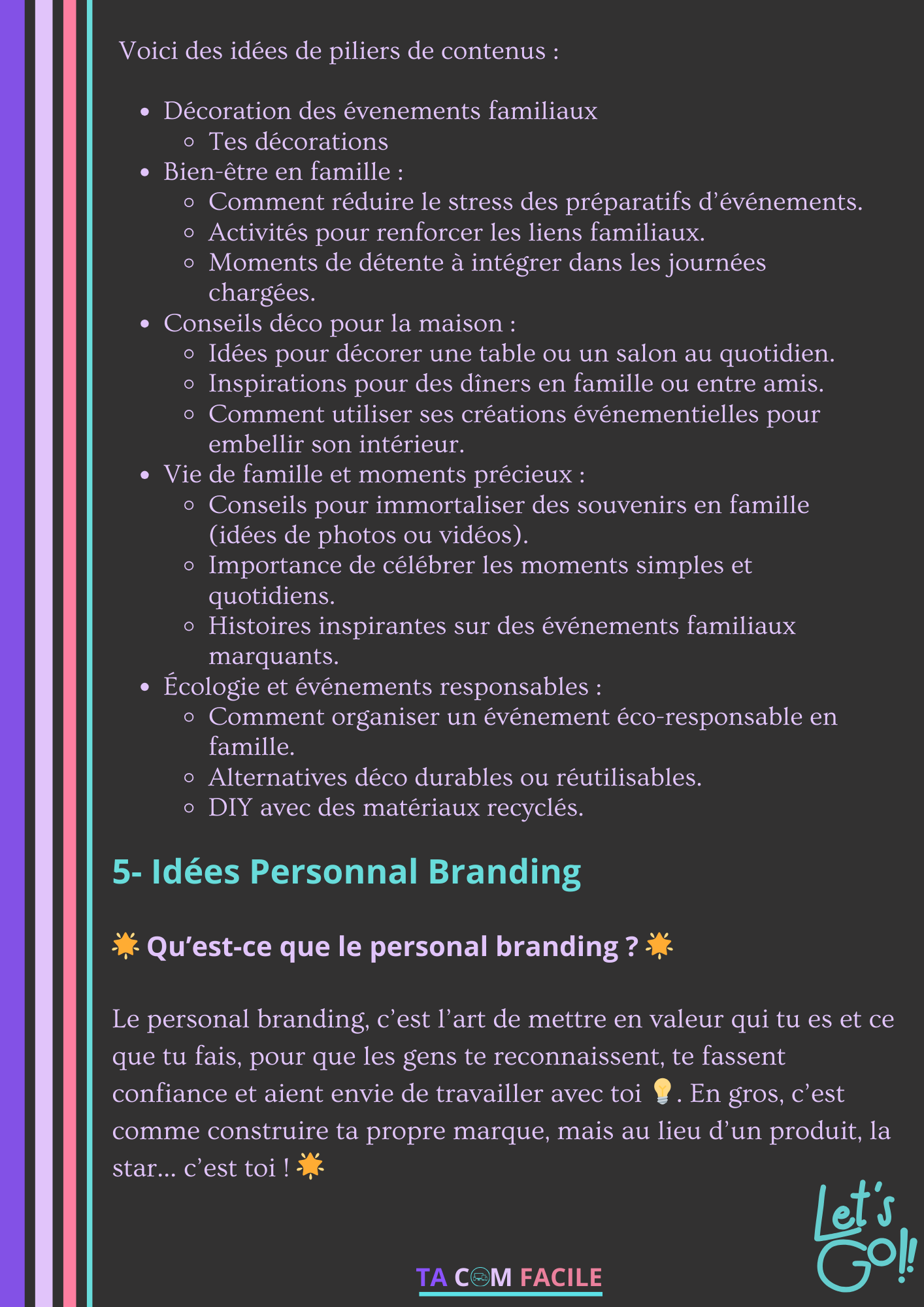 Voici des idées de piliers de contenus :

- Décoration des évenements familiaux
  - Tes décorations
- Bien-être en famille :
  - Comment réduire le stress des préparatifs d'événements.
  - Activités pour renforcer les liens familiaux.
  - Moments de détente à intégrer dans les journées chargées.
- Conseils déco pour la maison :
  - Idées pour décorer une table ou un salon au quotidien.
  - Inspirations pour des dîners en famille ou entre amis.
  - Comment utiliser ses créations événementielles pour embellir son intérieur.
- Vie de famille et moments précieux :
  - Conseils pour immortaliser des souvenirs en famille (idées de photos ou vidéos).
  - Importance de célébrer les moments simples et quotidiens.
  - Histoires inspirantes sur des événements familiaux marquants.
- Écologie et événements responsables :
  - Comment organiser un événement éco-responsable en famille.
  - Alternatives déco durables ou réutilisables.
  - DIY avec des matériaux recyclés.

5- Idées Personnal Branding

🌟 Qu'est-ce que le personal branding ? 🌟

Le personal branding, c'est l'art de mettre en valeur qui tu es et ce que tu fais, pour que les gens te reconnaissent, te fassent confiance et aient envie de travailler avec toi 💡. En gros, c'est comme construire ta propre marque, mais au lieu d'un produit, la star... c'est toi ! 🌟

Let's Go!!

TA COM FACILE